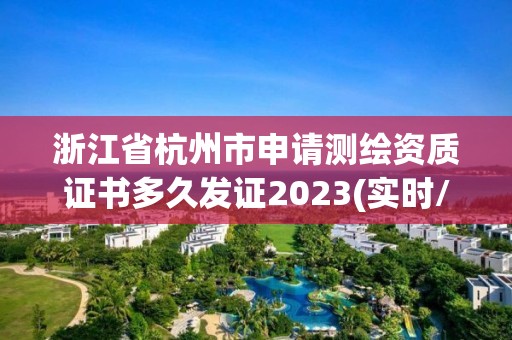 浙江省杭州市申请测绘资质证书多久发证2023(实时/